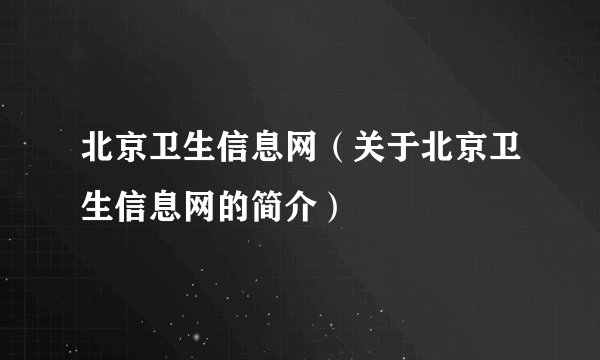 北京卫生信息网（关于北京卫生信息网的简介）